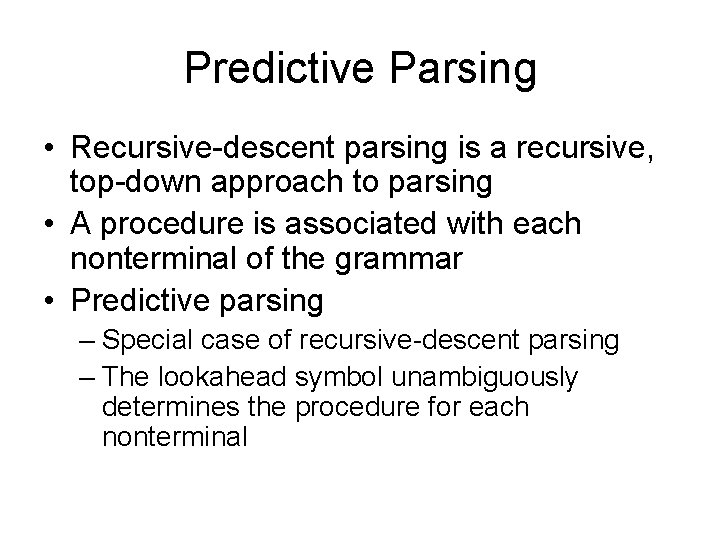 Predictive Parsing

• Recursive-descent parsing is a recursive, top-down approach to parsing
• A procedure is associated with each nonterminal of the grammar
• Predictive parsing
– Special case of recursive-descent parsing
– The lookahead symbol unambiguously determines the procedure for each nonterminal